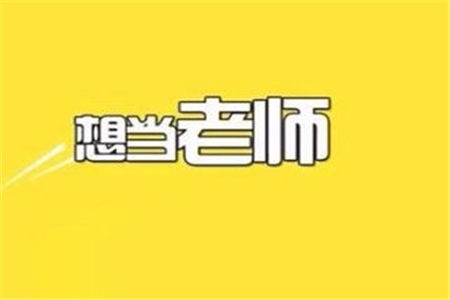 想当老师